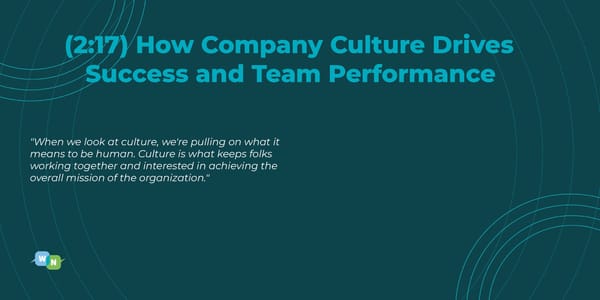 (2:17) How Company Culture Drives Success and Team Performance

"When we look at culture, we're pulling on what it means to be human. Culture is what keeps folks working together and interested in achieving the overall mission of the organization."

W N